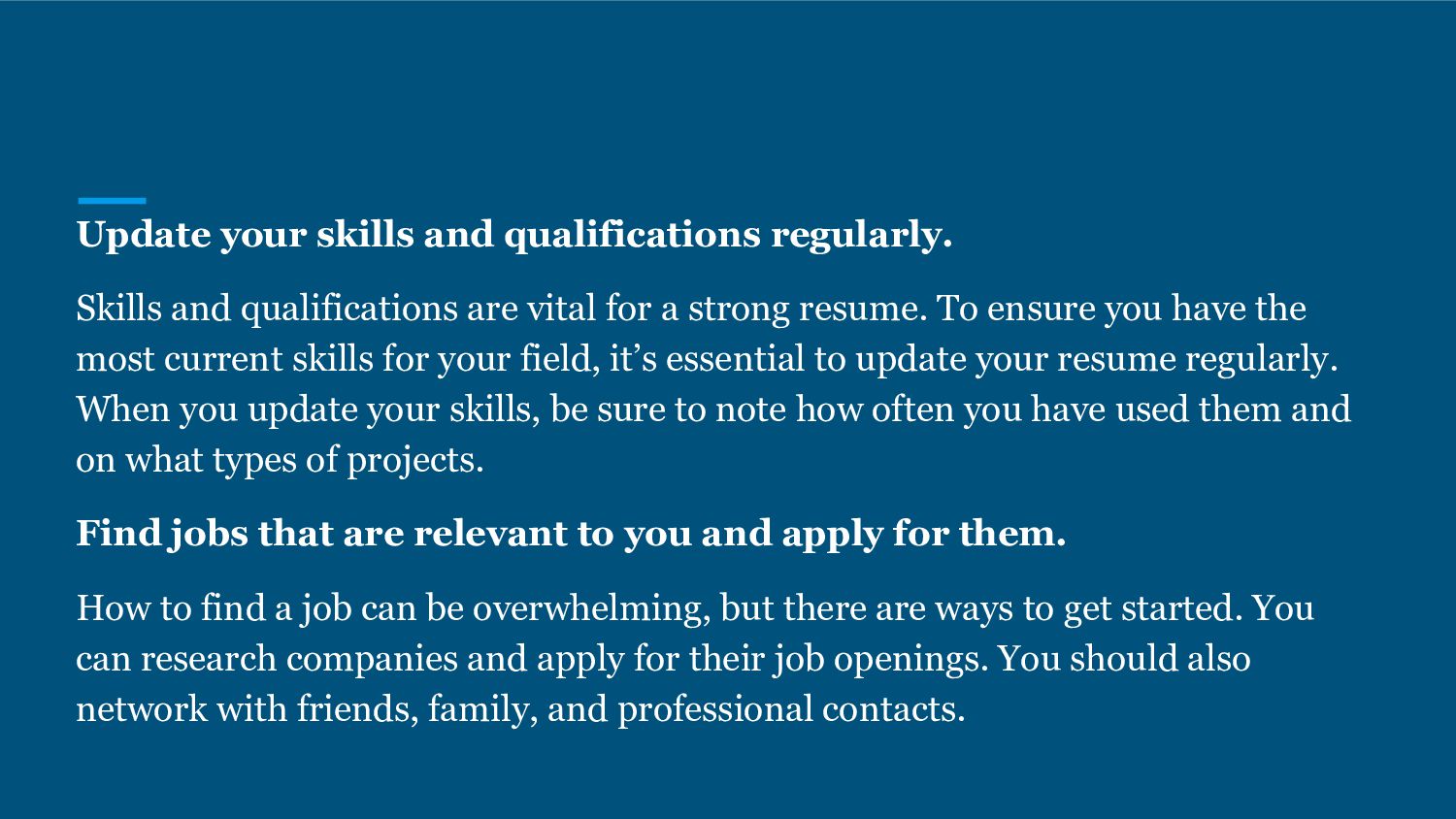 Update your skills and qualifications regularly.

Skills and qualifications are vital for a strong resume. To ensure you have the most current skills for your field, it’s essential to update your resume regularly. When you update your skills, be sure to note how often you have used them and on what types of projects.

Find jobs that are relevant to you and apply for them.

How to find a job can be overwhelming, but there are ways to get started. You can research companies and apply for their job openings. You should also network with friends, family, and professional contacts.